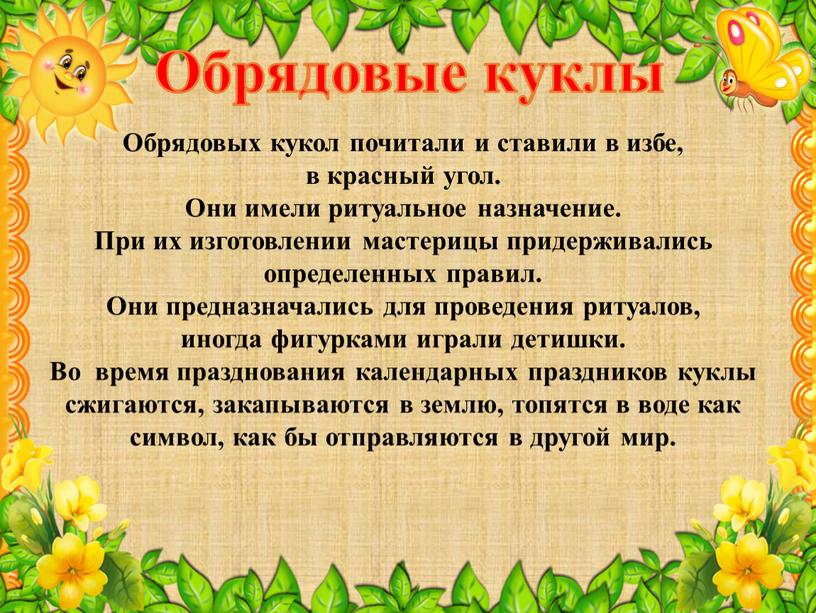 Обрядовые куклы

Обрядовых кукол почитали и ставили в избе, в красный угол.
Они имели ритуальное назначение.
При их изготовлении мастерицы придерживались определенных правил.
Они предназначались для проведения ритуалов, иногда фигурками играли детишки.
Во время празднования календарных праздников куклы сжигаются, закапываются в землю, топятся в воде как символ, как бы отправляются в другой мир.